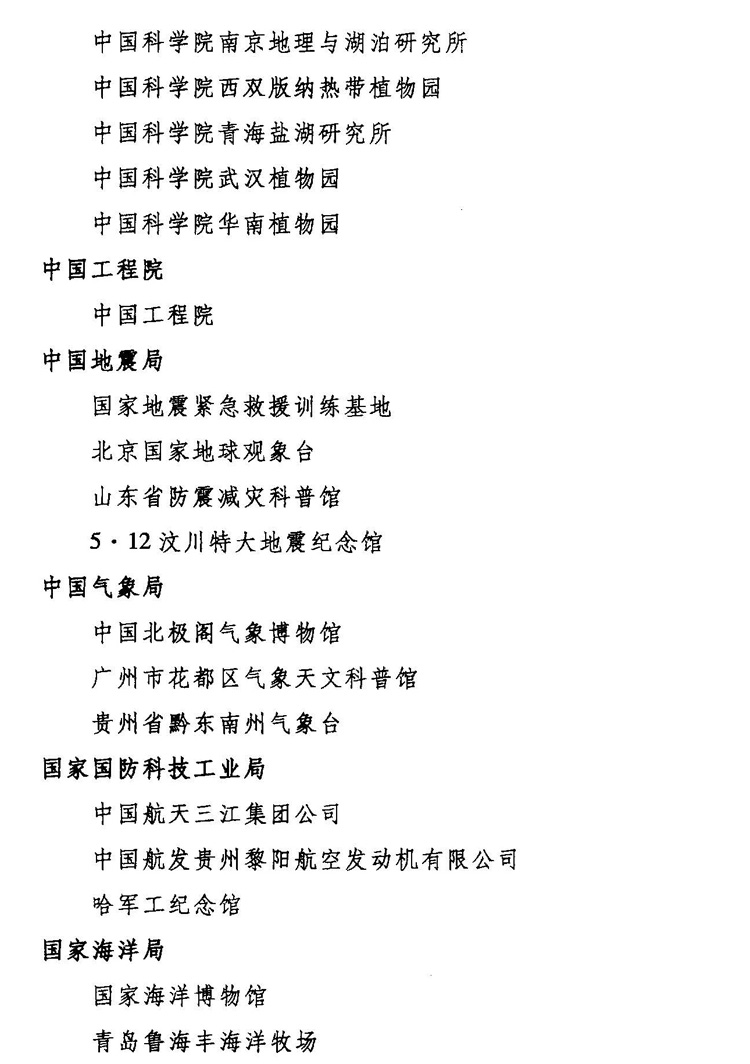 中国科学院南京地理与湖泊研究所

中国科学院西双版纳热带植物园

中国科学院青海盐湖研究所

中国科学院武汉植物园

中国科学院华南植物园

中国工程院

中国工程院

中国地震局

国家地震紧急救援训练基地

北京国家地球观象台

山东省防震减灾科普馆

5·12汶川特大地震纪念馆

中国气象局

中国北极阁气象博物馆

广州市花都区气象天文科普馆

贵州省黔东南州气象台

国家国防科技工业局

中国航天三江集团公司

中国航发贵州黎阳航空发动机有限公司

哈军工纪念馆

国家海洋局

国家海洋博物馆

青岛鲁海丰海洋牧场